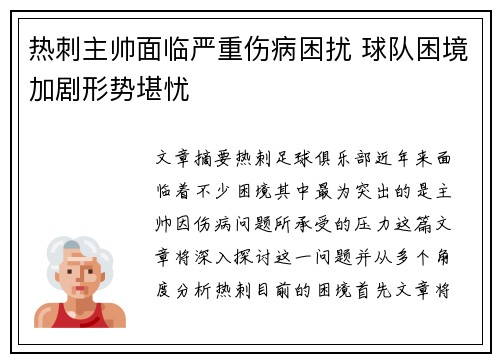 热刺主帅面临严重伤病困扰 球队困境加剧形势堪忧

文章摘要热刺足球俱乐部近年来面临着不少困境其中最为突出的是主帅因伤病问题所承受的压力这篇文章将深入探讨这一问题并从多个角度分析热刺目前的困境首先文章将